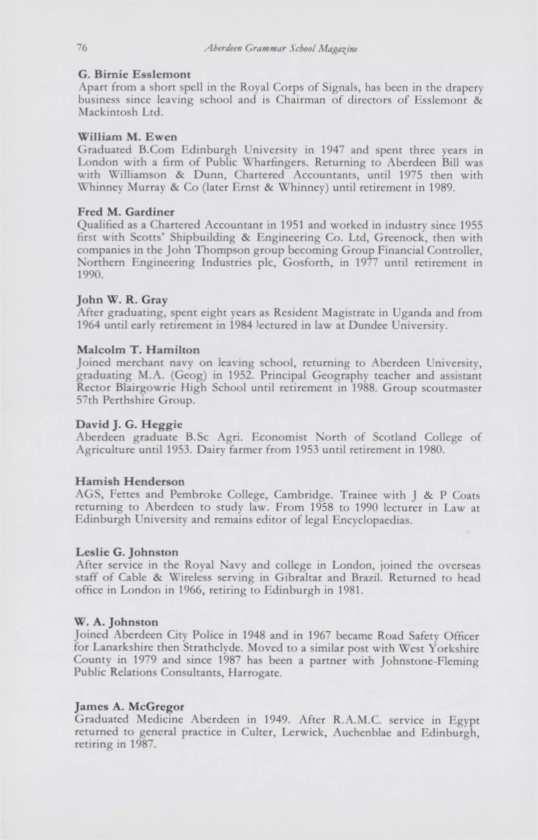 76 Aberdeen Grammar School Magazine

G. Birnie Esslemont
Apart from a short spell in the Royal Corps of Signals, has been in the drapery business since leaving school and is Chairman of directors of Esslemont & Mackintosh Ltd.

William M. Ewen
Graduated B.Com Edinburgh University in 1947 and spent three years in London with a firm of Public Wharfingers. Returning to Aberdeen Bill was with Williamson & Dunn, Chartered Accountants, until 1975 then with Whinney Murray & Co (later Ernst & Whinney) until retirement in 1989.

Fred M. Gardiner
Qualified as a Chartered Accountant in 1951 and worked in industry since 1955 first with Scotts' Shipbuilding & Engineering Co. Ltd, Greenock, then with companies in the John Thompson group becoming Group Financial Controller, Northern Engineering Industries plc, Gosforth, in 1977 until retirement in 1990.

John W. R. Gray
After graduating, spent eight years as Resident Magistrate in Uganda and from 1964 until early retirement in 1984 lectured in law at Dundee University.

Malcolm T. Hamilton
Joined merchant navy on leaving school, returning to Aberdeen University, graduating M.A. (Geog) in 1952. Principal Geography teacher and assistant Rector Blairgowrie High School until retirement in 1988. Group scoutmaster 57th Perthshire Group.

David J. G. Heggie
Aberdeen graduate B.Sc Agri. Economist North of Scotland College of Agriculture until 1953. Dairy farmer from 1953 until retirement in 1980.

Hamish Henderson
AGS, Fettes and Pembroke College, Cambridge. Trainee with J & P Coats returning to Aberdeen to study law. From 1958 to 1990 lecturer in Law at Edinburgh University and remains editor of legal Encyclopaedias.

Leslie G. Johnston
After service in the Royal Navy and college in London, joined the overseas staff of Cable & Wireless serving in Gibraltar and Brazil. Returned to head office in London in 1966, retiring to Edinburgh in 1981.

W. A. Johnston
Joined Aberdeen City Police in 1948 and in 1967 became Road Safety Officer for Lanarkshire then Strathclyde. Moved to a similar post with West Yorkshire County in 1979 and since 1987 has been a partner with Johnstone-Fleming Public Relations Consultants, Harrogate.

James A. McGregor
Graduated Medicine Aberdeen in 1949. After R.A.M.C. service in Egypt returned to general practice in Culter, Lerwick, Auchenblae and Edinburgh, retiring in 1987.